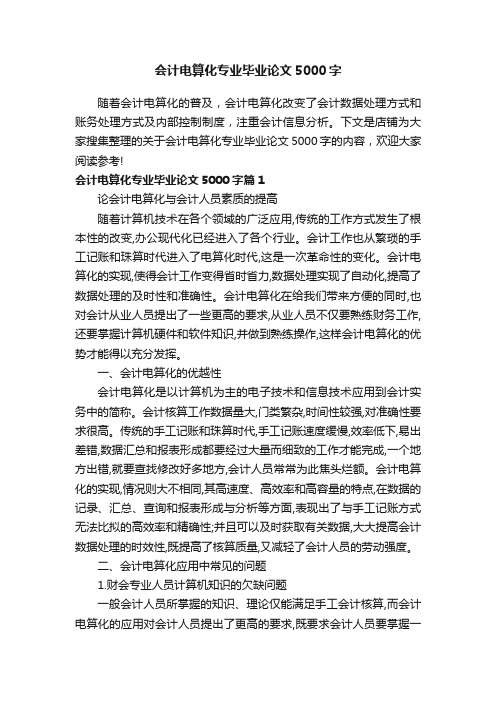 会计电算化专业毕业论文5000字

随着会计电算化的普及，会计电算化改变了会计数据处理方式和账务处理方式及内部控制制度，注重会计信息分析。下文是店铺为大家搜集整理的关于会计电算化专业毕业论文5000字的内容，欢迎大家阅读参考!

会计电算化专业毕业论文5000字篇1

论会计电算化与会计人员素质的提高

随着计算机技术在各个领域的广泛应用,传统的工作方式发生了根本性的改变,办公现代化已经进入了各个行业。会计工作也从繁琐的手工记账和珠算时代进入了电算化时代,这是一次革命性的变化。会计电算化的实现,使得会计工作变得省时省力,数据处理实现了自动化,提高了数据处理的及时性和准确性。会计电算化在给我们带来方便的同时,也对会计从业人员提出了一些更高的要求,从业人员不仅要熟练财务工作,还要掌握计算机硬件和软件知识,并做到熟练操作,这样会计电算化的优势才能得以充分发挥。

一、会计电算化的优越性

会计电算化是以计算机为主的电子技术和信息技术应用到会计实务中的简称。会计核算工作数据量大,门类繁杂,时间性较强,对准确性要求很高。传统的手工记账和珠算时代,手工记账速度缓慢,效率低下,易出差错,数据汇总和报表形成都要经过大量而细致的工作才能完成,一个地方出错,就要查找修改好多地方,会计人员常常为此焦头烂额。会计电算化的实现,情况则大不相同,其高速度、高效率和高容量的特点,在数据的记录、汇总、查询和报表形成与分析等方面,表现出了与手工记账方式无法比拟的高效率和精确性;并且可以及时获取有关数据,大大提高会计数据处理的时效性,既提高了核算质量,又减轻了会计人员的劳动强度。

二、会计电算化应用中常见的问题

1.财会专业人员计算机知识的欠缺问题

一般会计人员所掌握的知识、理论仅能满足手工会计核算,而会计电算化的应用对会计人员提出了更高的要求,既要求会计人员要掌握一